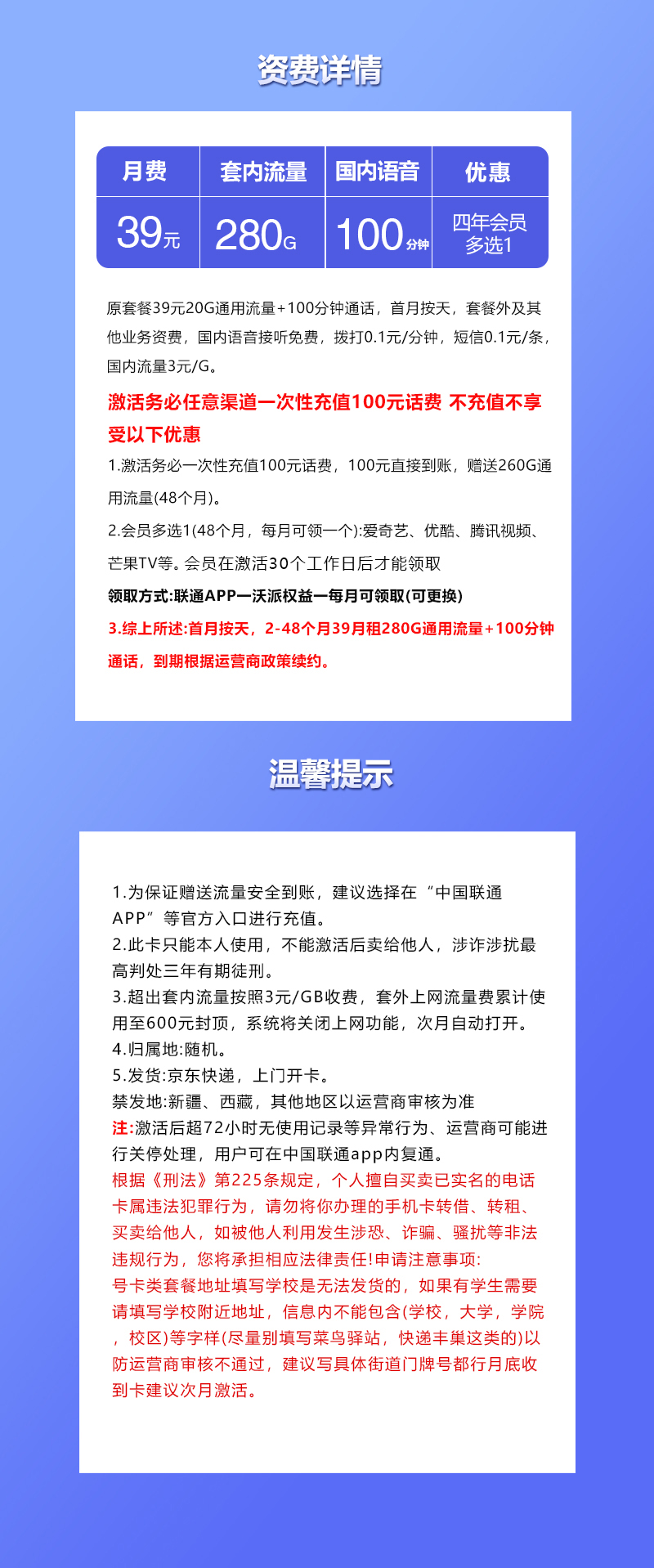 资费详情

| 月费 | 套内流量 | 国内语音 | 优惠 |
|---|---|---|---|
| 39元 | 280G | 100分钟 | 四年会员多选1 |

原套餐39元20G通用流量+100分钟通话，首月按天，套餐外及其他业务资费，国内语音接听免费，拨打0.1元/分钟，短信0.1元/条，国内流量3元/G。

激活务必任意渠道一次性充值100元话费 不充值不享受以下优惠

1.激活务必一次性充值100元话费，100元直接到账，赠送260G通用流量(48个月)。

2.会员多选1(48个月，每月可领一个):爱奇艺、优酷、腾讯视频、芒果TV等。会员在激活30个工作日后才能领取

领取方式:联通APP一沃派权益一每月可领取(可更换)

3.综上所述:首月按天，2-48个月39月租280G通用流量+100分钟通话，到期根据运营商政策续约。

温馨提示

1.为保证赠送流量安全到账，建议选择在“中国联通APP”等官方入口进行充值。
2.此卡只能本人使用，不能激活后卖给他人，涉诈涉扰最高判处三年有期徒刑。
3.超出套内流量按照3元/GB收费，套外上网流量费累计使用至600元封顶，系统将关闭上网功能，次月自动打开。
4.归属地:随机。
5.发货:京东快递，上门开卡。
禁发地:新疆、西藏，其他地区以运营商审核为准
注:激活后超72小时无使用记录等异常行为、运营商可能进行关停处理，用户可在中国联通app内复通。
根据《刑法》第225条规定，个人擅自买卖已实名的电话卡属违法犯罪行为，请勿将你办理的手机卡转借、转租、买卖给他人，如被他人利用发生涉恐、诈骗、骚扰等非法违规行为，您将承担相应法律责任!申请注意事项:
号卡类套餐地址填写学校是无法发货的，如果有学生需要请填写学校附近地址，信息内不能包含(学校，大学，学院，校区)等字样(尽量别填写菜鸟驿站，快递丰巢这类的)以防运营商审核不通过，建议写具体街道门牌号都行月底收到卡建议次月激活。